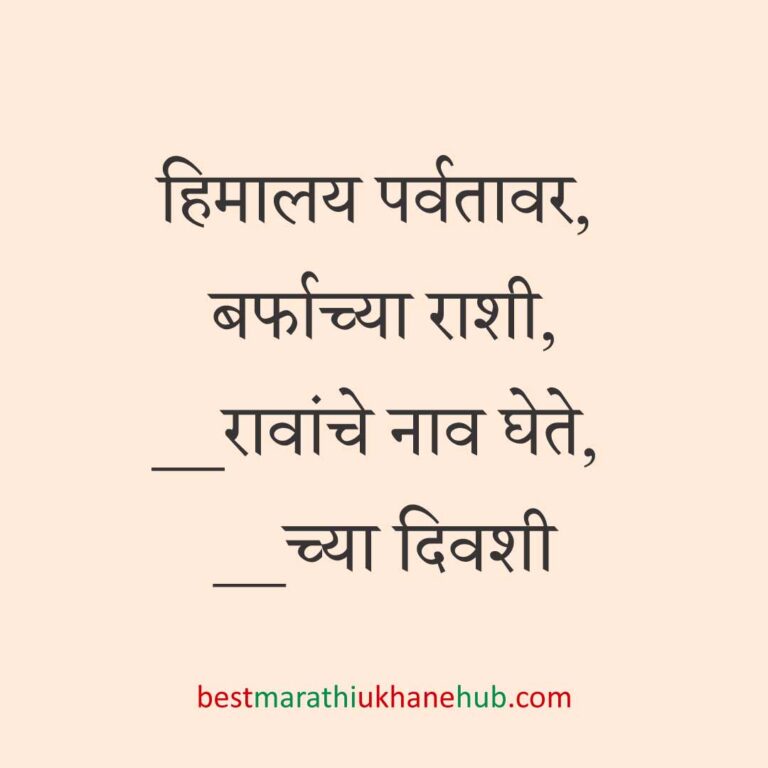 हिमालय पर्वतावर,
बर्फाच्या राशी,
__रावांचे नाव घेते,
__च्या दिवशी

bestmarathiukhanehub.com